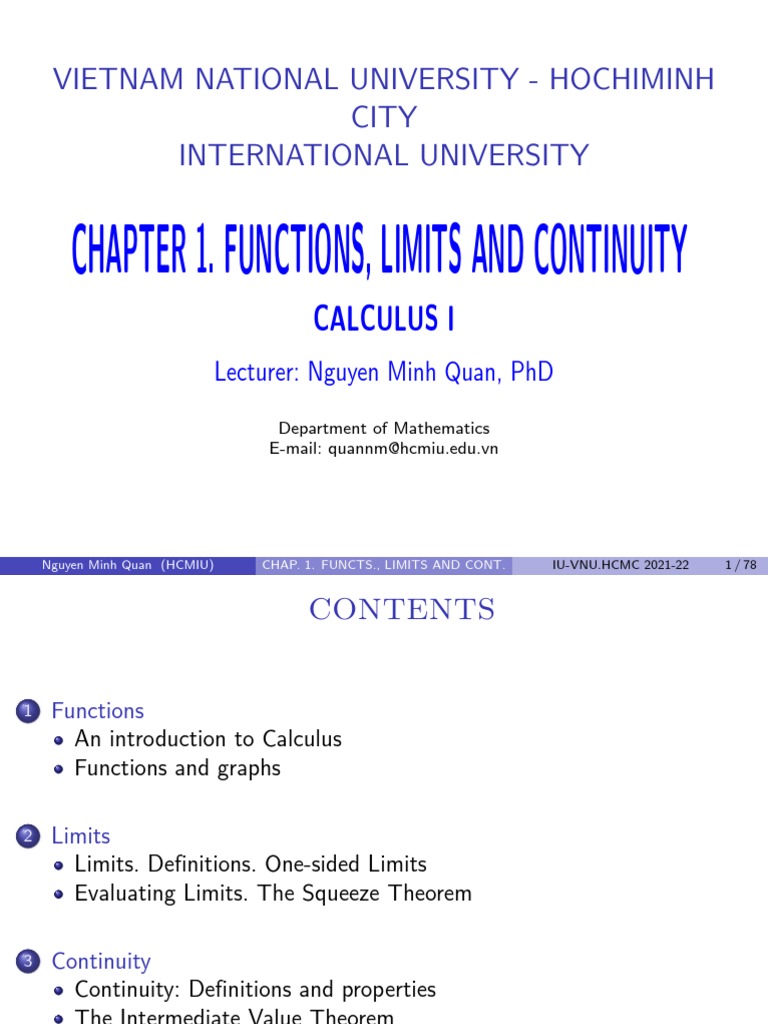 VIETNAM NATIONAL UNIVERSITY - HOCHIMINH CITY
INTERNATIONAL UNIVERSITY

CHAPTER 1. FUNCTIONS, LIMITS AND CONTINUITY

CALCULUS I

Lecturer: Nguyen Minh Quan, PhD

Department of Mathematics
E-mail: quannm@hcmiu.edu.vn

Nguyen Minh Quan (HCMIU) CHAP. 1. FUNCTS., LIMITS AND CONT. IU-VNU.HCMC 2021-22 1 / 78

CONTENTS

1 Functions
• An introduction to Calculus
• Functions and graphs

2 Limits
• Limits. Definitions. One-sided Limits
• Evaluating Limits. The Squeeze Theorem

3 Continuity
• Continuity: Definitions and properties
• The Intermediate Value Theorem